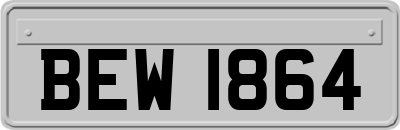 BEW 1864